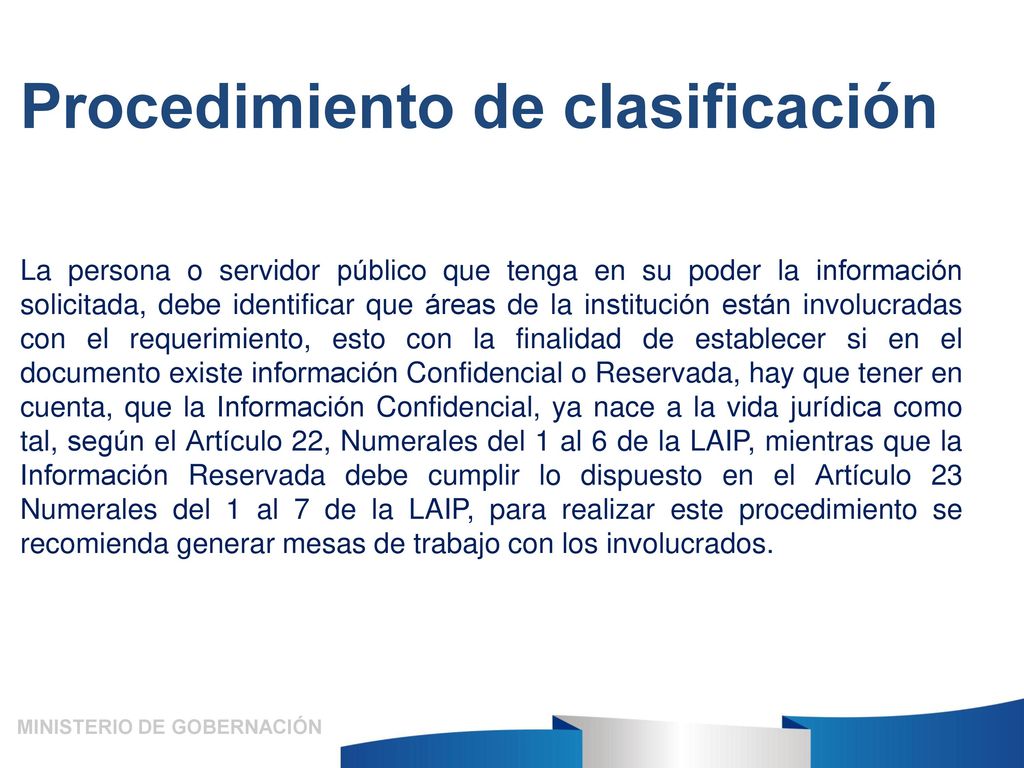 Procedimiento de clasificación

La persona o servidor público que tenga en su poder la información solicitada, debe identificar que áreas de la institución están involucradas con el requerimiento, esto con la finalidad de establecer si en el documento existe información Confidencial o Reservada, hay que tener en cuenta, que la Información Confidencial, ya nace a la vida jurídica como tal, según el Artículo 22, Numerales del 1 al 6 de la LAIP, mientras que la Información Reservada debe cumplir lo dispuesto en el Artículo 23 Numerales del 1 al 7 de la LAIP, para realizar este procedimiento se recomienda generar mesas de trabajo con los involucrados.

MINISTERIO DE GOBERNACIÓN